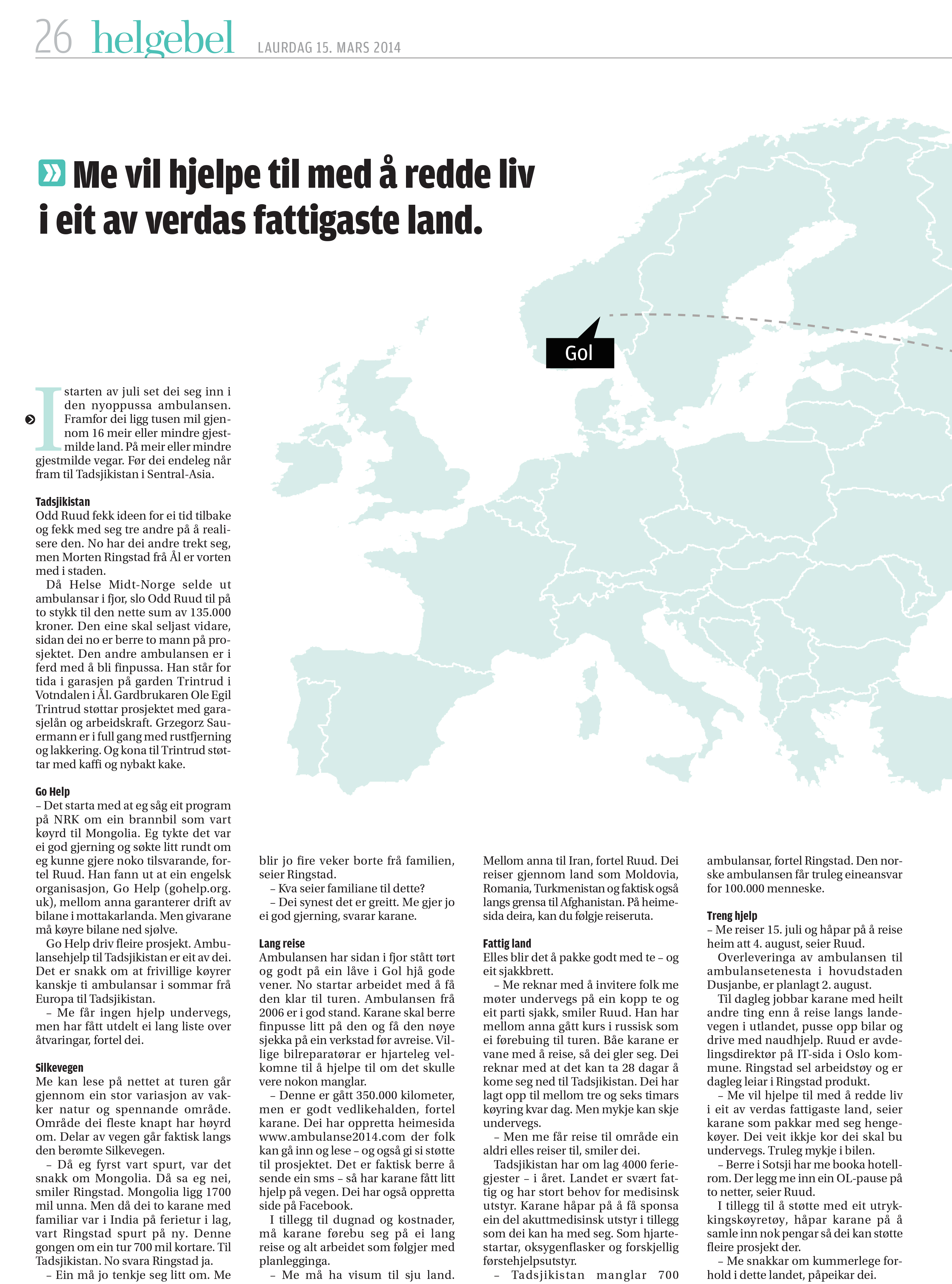 26 helgebel LAURDAG 15. MARS 2014

Me vil hjelpe til med å redde liv i eit av verdas fattigaste land.

Gol

I starten av juli set dei seg inn i den nyoppussa ambulansen. Framfor dei ligg tusen mil gjennom 16 meir eller mindre gjestmilde land. På meir eller mindre gjestmilde vegar. Før dei endeleg når fram til Tadsjikistan i Sentral-Asia.

Tadsjikistan
Odd Ruud fekk ideen for ei tid tilbake og fekk med seg tre andre på å realisere den. No har dei andre trekt seg, men Morten Ringstad frå Ål er vorten med i staden.
Då Helse Midt-Norge selde ut ambulansar i fjor, slo Odd Ruud til på to stykk til den nette sum av 135.000 kroner. Den eine skal seljast vidare, sidan dei no er berre to mann på prosjektet. Den andre ambulansen er i ferd med å bli finpussa. Han står for tida i garasjen på garden Trintrud i Votndalen i Ål. Gardbrukaren Ole Egil Trintrud støttar prosjektet med garasjelån og arbeidskraft. Grzegorz Sauermann er i full gang med rustfjerning og lakkering. Og kona til Trintrud støttar med kaffi og nybakt kake.

Go Help
– Det starta med at eg såg eit program på NRK om ein brannbil som vart køyrd til Mongolia. Eg tykte det var ei god gjerning og søkte litt rundt om eg kunne gjere noko tilsvarande, fortel Ruud. Han fann ut at ein engelsk organisasjon, Go Help (gohelp.org.uk), mellom anna garanterer drift av bilane i mottakarlanda. Men givarane må køyre bilane ned sjølve.
Go Help driv fleire prosjekt. Ambulansehjelp til Tadsjikistan er eit av dei. Det er snakk om at frivillige køyrer kanskje ti ambulansar i sommar frå Europa til Tadsjikistan.
– Me får ingen hjelp undervegs, men har fått utdelt ei lang liste over åtvaringar, fortel dei.

Silkevegen
Me kan lese på nettet at turen går gjennom ein stor variasjon av vakker natur og spennande område. Område dei fleste knapt har høyrd om. Delar av vegen går faktisk langs den berømte Silkevegen.
– Då eg fyrst vart spurt, var det snakk om Mongolia. Då sa eg nei, smiler Ringstad. Mongolia ligg 1700 mil unna. Men då dei to karane med familiar var i India på ferietur i lag, vart Ringstad spurt på ny. Denne gongen om ein tur 700 mil kortare. Til Tadsjikistan. No svara Ringstad ja.
– Ein må jo tenkje seg litt om. Me blir jo fire veker borte frå familien, seier Ringstad.
– Kva seier familiane til dette?
– Dei synest det er greitt. Me gjer jo ei god gjerning, svarar karane.

Lang reise
Ambulansen har sidan i fjor stått tørt og godt på ein låve i Gol hjå gode vener. No startar arbeidet med å få den klar til turen. Ambulansen frå 2006 er i god stand. Karane skal berre finpusse litt på den og få den nøye sjekka på ein verkstad før avreise. Villige bilreparatørar er hjarteleg velkomne til å hjelpe til om det skulle vere nokon manglar.
– Denne er gått 350.000 kilometer, men er godt vedlikehalden, fortel karane. Dei har oppretta heimesida www.ambulanse2014.com der folk kan gå inn og lese – og også gi si støtte til prosjektet. Det er faktisk berre å sende ein sms – så har karane fått litt hjelp på vegen. Dei har også oppretta side på Facebook.
I tillegg til dugnad og kostnader, må karane førebu seg på ei lang reise og alt arbeidet som følgjer med planlegginga.
– Me må ha visum til sju land. Mellom anna til Iran, fortel Ruud. Dei reiser gjennom land som Moldovia, Romania, Turkmenistan og faktisk også langs grensa til Afghanistan. På heimesida deira, kan du følgje reiseruta.

Fattig land
Elles blir det å pakke godt med te – og eit sjakkbrett.
– Me reknar med å invitere folk me møter undervegs på ein kopp te og eit parti sjakk, smiler Ruud. Han har mellom anna gått kurs i russisk som ei førebuing til turen. Båe karane er vane med å reise, så dei gler seg. Dei reknar med at det kan ta 28 dagar å kome seg ned til Tadsjikistan. Dei har lagt opp til mellom tre og seks timars køyring kvar dag. Men mykje kan skje undervegs.
– Men me får reise til område ein aldri elles reiser til, smiler dei.
Tadsjikistan har om lag 4000 feriegjester – i året. Landet er svært fattig og har stort behov for medisinsk utstyr. Karane håpar på å få sponsa ein del akuttmedisinsk utstyr i tillegg som dei kan ha med seg. Som hjartestartar, oksygenflasker og forskjellig førstehjelpsutstyr.
– Tadsjikistan manglar 700 ambulansar, fortel Ringstad. Den norske ambulansen får truleg eineansvar for 100.000 menneske.

Treng hjelp
– Me reiser 15. juli og håpar på å reise heim att 4. august, seier Ruud.
Overleveringa av ambulansen til ambulansetenesta i hovudstaden Dusjanbe, er planlagt 2. august.
Til dagleg jobbar karane med heilt andre ting enn å reise langs landevegen i utlandet, pusse opp bilar og drive med naudhjelp. Ruud er avdelingsdirektør på IT-sida i Oslo kommune. Ringstad sel arbeidstøy og er dagleg leiar i Ringstad produkt.
– Me vil hjelpe til med å redde liv i eit av verdas fattigaste land, seier karane som pakkar med seg hengekøyer. Dei veit ikkje kor dei skal bu undervegs. Truleg mykje i bilen.
– Berre i Sotsji har me booka hotellrom. Der legg me inn ein OL-pause på to netter, seier Ruud.
I tillegg til å støtte med eit utrykkingskøyretøy, håpar karane på å samle inn nok pengar så dei kan støtte fleire prosjekt der.
– Me snakkar om kummerlege forhold i dette landet, påpeikar dei.